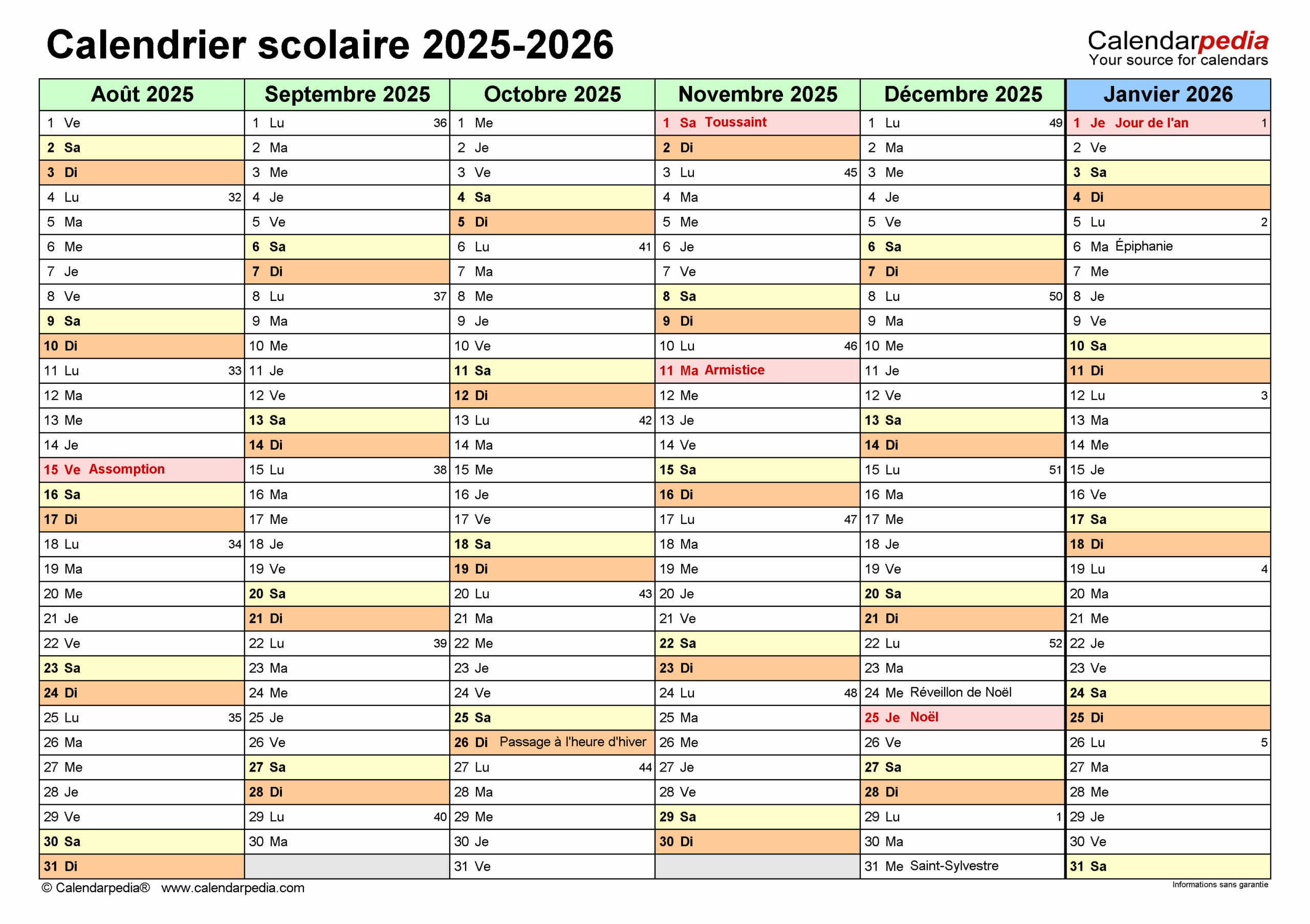 Calendrier scolaire 2025-2026

Calendarpedia
Your source for calendars

| Août 2025 | Septembre 2025 | Octobre 2025 | Novembre 2025 | Décembre 2025 | Janvier 2026 |
|---|---|---|---|---|---|
| 1 Ve | 1 Lu 36 | 1 Me | 1 Sa Toussaint | 1 Lu 49 | 1 Je Jour de l'an 1 |
| 2 Sa | 2 Ma | 2 Je | 2 Di | 2 Ma | 2 Ve |
| 3 Di | 3 Me | 3 Ve | 3 Lu 45 | 3 Me | 3 Sa |
| 4 Lu 32 | 4 Je | 4 Sa | 4 Ma | 4 Je | 4 Di |
| 5 Ma | 5 Ve | 5 Di | 5 Me | 5 Ve | 5 Lu 2 |
| 6 Me | 6 Sa | 6 Lu 41 | 6 Je | 6 Sa | 6 Ma Épiphanie |
| 7 Je | 7 Di | 7 Ma | 7 Ve | 7 Di | 7 Me |
| 8 Ve | 8 Lu 37 | 8 Me | 8 Sa | 8 Lu 50 | 8 Je |
| 9 Sa | 9 Ma | 9 Je | 9 Di | 9 Ma | 9 Ve |
| 10 Di | 10 Me | 10 Ve | 10 Lu 46 | 10 Me | 10 Sa |
| 11 Lu 33 | 11 Je | 11 Sa | 11 Ma Armistice | 11 Je | 11 Di |
| 12 Ma | 12 Ve | 12 Di | 12 Me | 12 Ve | 12 Lu 3 |
| 13 Me | 13 Sa | 13 Lu 42 | 13 Je | 13 Sa | 13 Ma |
| 14 Je | 14 Di | 14 Ma | 14 Ve | 14 Di | 14 Me |
| 15 Ve Assomption | 15 Lu 38 | 15 Me | 15 Sa | 15 Lu 51 | 15 Je |
| 16 Sa | 16 Ma | 16 Je | 16 Di | 16 Ma | 16 Ve |
| 17 Di | 17 Me | 17 Ve | 17 Lu 47 | 17 Me | 17 Sa |
| 18 Lu 34 | 18 Je | 18 Sa | 18 Ma | 18 Je | 18 Di |
| 19 Ma | 19 Ve | 19 Di | 19 Me | 19 Ve | 19 Lu 4 |
| 20 Me | 20 Sa | 20 Lu 43 | 20 Je | 20 Sa | 20 Ma |
| 21 Je | 21 Di | 21 Ma | 21 Ve | 21 Di | 21 Me |
| 22 Ve | 22 Lu 39 | 22 Me | 22 Sa | 22 Lu 52 | 22 Je |
| 23 Sa | 23 Ma | 23 Je | 23 Di | 23 Ma | 23 Ve |
| 24 Di | 24 Me | 24 Ve | 24 Lu 48 | 24 Me Réveillon de Noël | 24 Sa |
| 25 Lu 35 | 25 Je | 25 Sa | 25 Ma | 25 Je Noël | 25 Di |
| 26 Ma | 26 Ve | 26 Di Passage à l'heure d'hiver | 26 Me | 26 Ve | 26 Lu 5 |
| 27 Me | 27 Sa | 27 Lu 44 | 27 Je | 27 Sa | 27 Ma |
| 28 Je | 28 Di | 28 Ma | 28 Ve | 28 Di | 28 Me |
| 29 Ve | 29 Lu 40 | 29 Me | 29 Sa | 29 Lu 1 | 29 Je |
| 30 Sa | 30 Ma | 30 Je | 30 Di | 30 Ma | 30 Ve |
| 31 Di | | 31 Ve | | 31 Me Saint-Sylvestre | 31 Sa |

© Calendarpedia® www.calendarpedia.com

Informations sans garantie